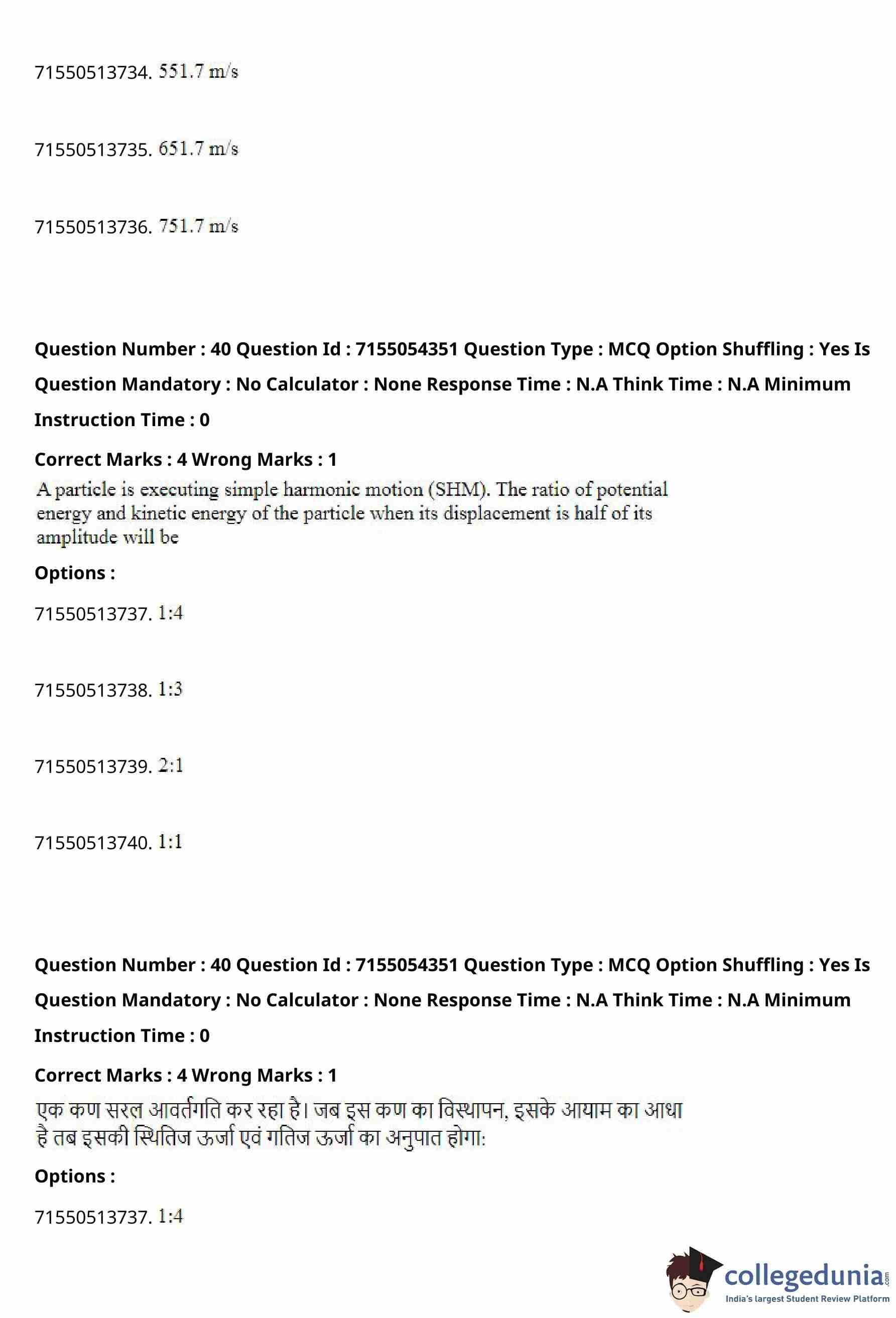 71550513734. 551.7 m/s

71550513735. 651.7 m/s

71550513736. 751.7 m/s

Question Number : 40 Question Id : 7155054351 Question Type : MCQ Option Shuffling : Yes Is Question Mandatory : No Calculator : None Response Time : N.A Think Time : N.A Minimum Instruction Time : 0

Correct Marks : 4 Wrong Marks : 1

A particle is executing simple harmonic motion (SHM). The ratio of potential energy and kinetic energy of the particle when its displacement is half of its amplitude will be

Options :

71550513737. 1:4

71550513738. 1:3

71550513739. 2:1

71550513740. 1:1

Question Number : 40 Question Id : 7155054351 Question Type : MCQ Option Shuffling : Yes Is Question Mandatory : No Calculator : None Response Time : N.A Think Time : N.A Minimum Instruction Time : 0

Correct Marks : 4 Wrong Marks : 1

एक कण सरल आवर्तगति कर रहा है। जब इस कण का विस्थापन, इसके आयाम का आधा है तब इसकी स्थितिज ऊर्जा एवं गतिज ऊर्जा का अनुपात होगा:

Options :

71550513737. 1:4

collegedunia.com
India's largest Student Review Platform